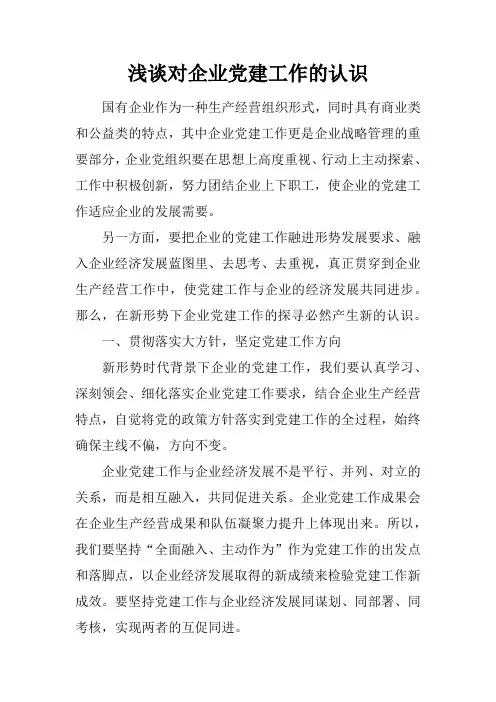 浅谈对企业党建工作的认识

国有企业作为一种生产经营组织形式，同时具有商业类和公益类的特点，其中企业党建工作更是企业战略管理的重要部分，企业党组织要在思想上高度重视、行动上主动探索、工作中积极创新，努力团结企业上下职工，使企业的党建工作适应企业的发展需要。

另一方面，要把企业的党建工作融进形势发展要求、融入企业经济发展蓝图里、去思考、去重视，真正贯穿到企业生产经营工作中，使党建工作与企业的经济发展共同进步。那么，在新形势下企业党建工作的探寻必然产生新的认识。

一、贯彻落实大方针，坚定党建工作方向

新形势时代背景下企业的党建工作，我们要认真学习、深刻领会、细化落实企业党建工作要求，结合企业生产经营特点，自觉将党的政策方针落实到党建工作的全过程，始终确保主线不偏，方向不变。

企业党建工作与企业经济发展不是平行、并列、对立的关系，而是相互融入，共同促进关系。企业党建工作成果会在企业生产经营成果和队伍凝聚力提升上体现出来。所以，我们要坚持“全面融入、主动作为”作为党建工作的出发点和落脚点，以企业经济发展取得的新成绩来检验党建工作新成效。要坚持党建工作与企业经济发展同谋划、同部署、同考核，实现两者的互促同进。